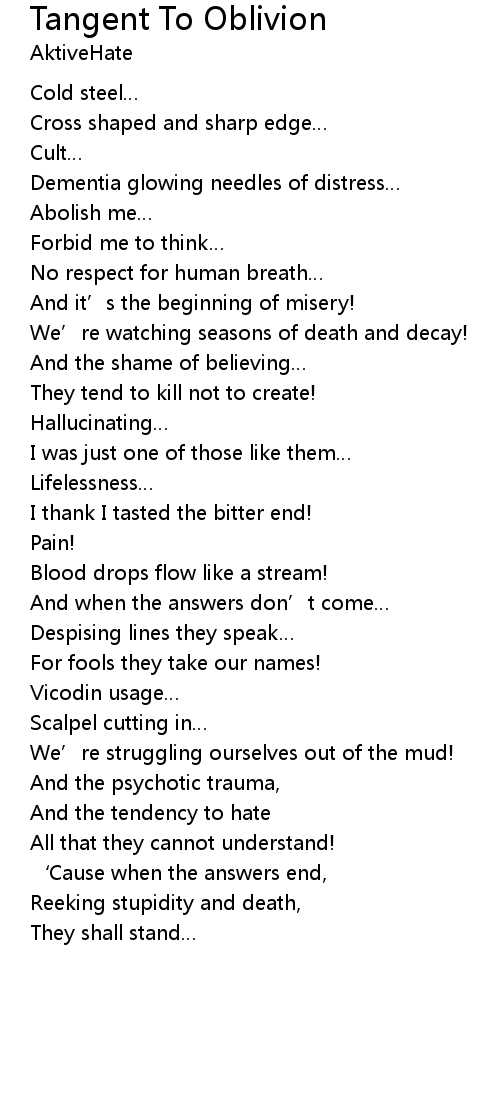 Tangent To Oblivion
AktiveHate

Cold steel...
Cross shaped and sharp edge...
Cult...
Dementia glowing needles of distress...
Abolish me...
Forbid me to think...
No respect for human breath...
And it's the beginning of misery!
We're watching seasons of death and decay!
And the shame of believing...
They tend to kill not to create!
Hallucinating...
I was just one of those like them...
Lifelessness...
I thank I tasted the bitter end!
Pain!
Blood drops flow like a stream!
And when the answers don't come...
Despising lines they speak...
For fools they take our names!
Vicodin usage...
Scalpel cutting in...
We're struggling ourselves out of the mud!
And the psychotic trauma,
And the tendency to hate
All that they cannot understand!
'Cause when the answers end,
Reeking stupidity and death,
They shall stand...